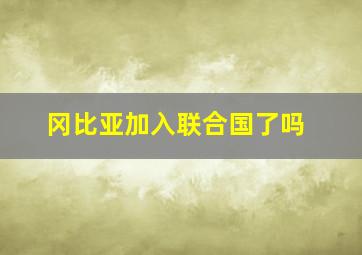 冈比亚加入联合国了吗